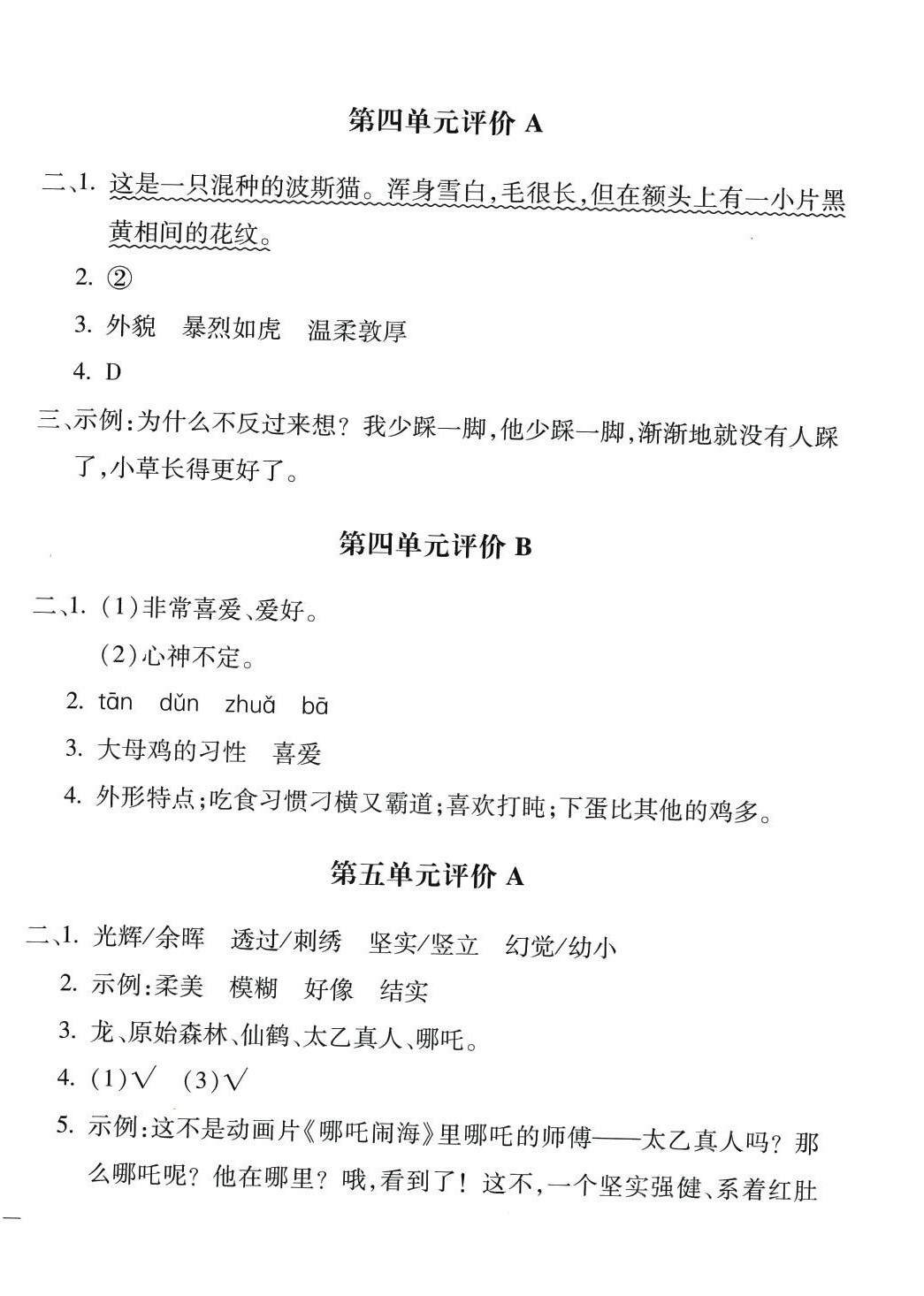 第四单元评价 A

二、1. 这是一只混种的波斯猫。浑身雪白,毛很长,但在额头上有一小片黑黄相间的花纹。

2. ②

3. 外貌　暴烈如虎　温柔敦厚

4. D

三、示例:为什么不反过来想?我少踩一脚,他少踩一脚,渐渐地就没有人踩了,小草长得更好了。

第四单元评价 B

二、1. (1)非常喜爱、爱好。

(2)心神不定。

2. tān　dǔn　zhuǎ　bā

3. 大母鸡的习性　喜爱

4. 外形特点;吃食习惯刁横又霸道;喜欢打盹;下蛋比其他的鸡多。

第五单元评价 A

二、1. 光辉/余晖　透过/刺绣　坚实/竖立　幻觉/幼小

2. 示例:柔美　模糊　好像　结实

3. 龙、原始森林、仙鹤、太乙真人、哪吒。

4. (1)√　(3)√

5. 示例:这不是动画片《哪吒闹海》里哪吒的师傅——太乙真人吗?那么哪吒呢?他在哪里?哦,看到了!这不,一个坚实强健、系着红肚